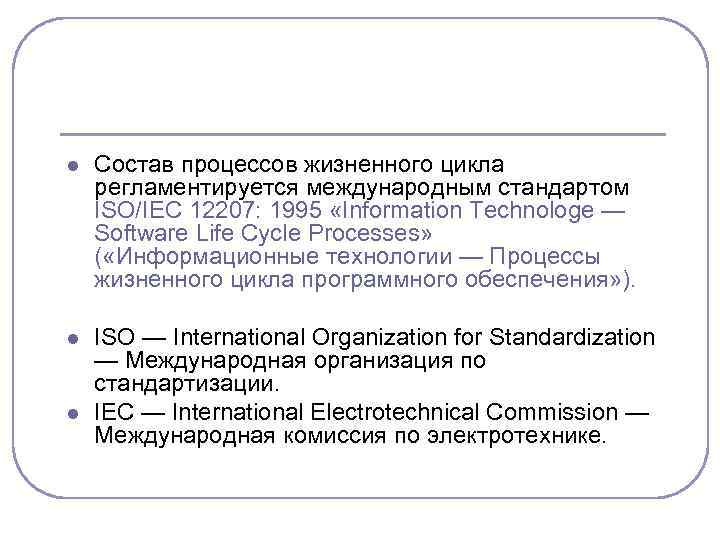 • Состав процессов жизненного цикла регламентируется международным стандартом ISO/IEC 12207: 1995 «Information Technologe — Software Life Cycle Processes» («Информационные технологии — Процессы жизненного цикла программного обеспечения»).

• ISO — International Organization for Standardization — Международная организация по стандартизации.

• IEC — International Electrotechnical Commission — Международная комиссия по электротехнике.